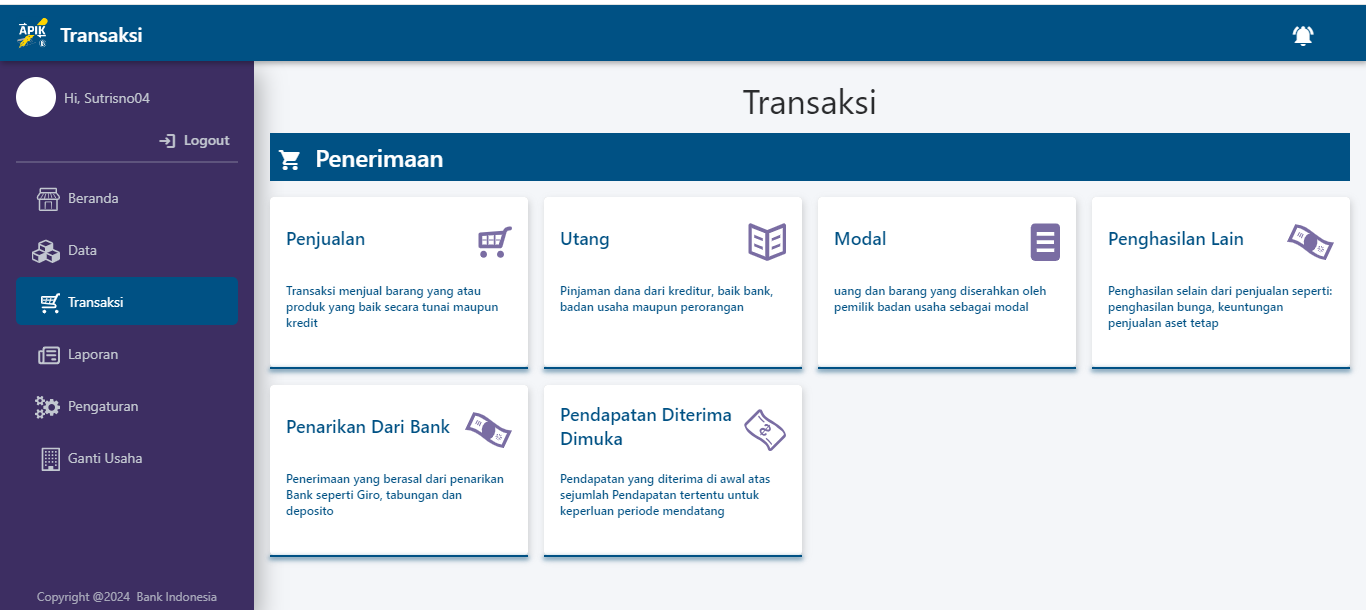 APIK

Transaksi

Hi, Sutrisno04

Logout

Beranda

Data

Transaksi

Laporan

Pengaturan

Ganti Usaha

Copyright @2024 Bank Indonesia

Transaksi

Penerimaan

Penjualan

Transaksi menjual barang yang atau produk yang baik secara tunai maupun kredit

Utang

Pinjaman dana dari kreditur, baik bank, badan usaha maupun perorangan

Modal

uang dan barang yang diserahkan oleh pemilik badan usaha sebagai modal

Penghasilan Lain

Penghasilan selain dari penjualan seperti: penghasilan bunga, keuntungan penjualan aset tetap

Penarikan Dari Bank

Penerimaan yang berasal dari penarikan Bank seperti Giro, tabungan dan deposito

Pendapatan Diterima Dimuka

Pendapatan yang diterima di awal atas sejumlah Pendapatan tertentu untuk keperluan periode mendatang